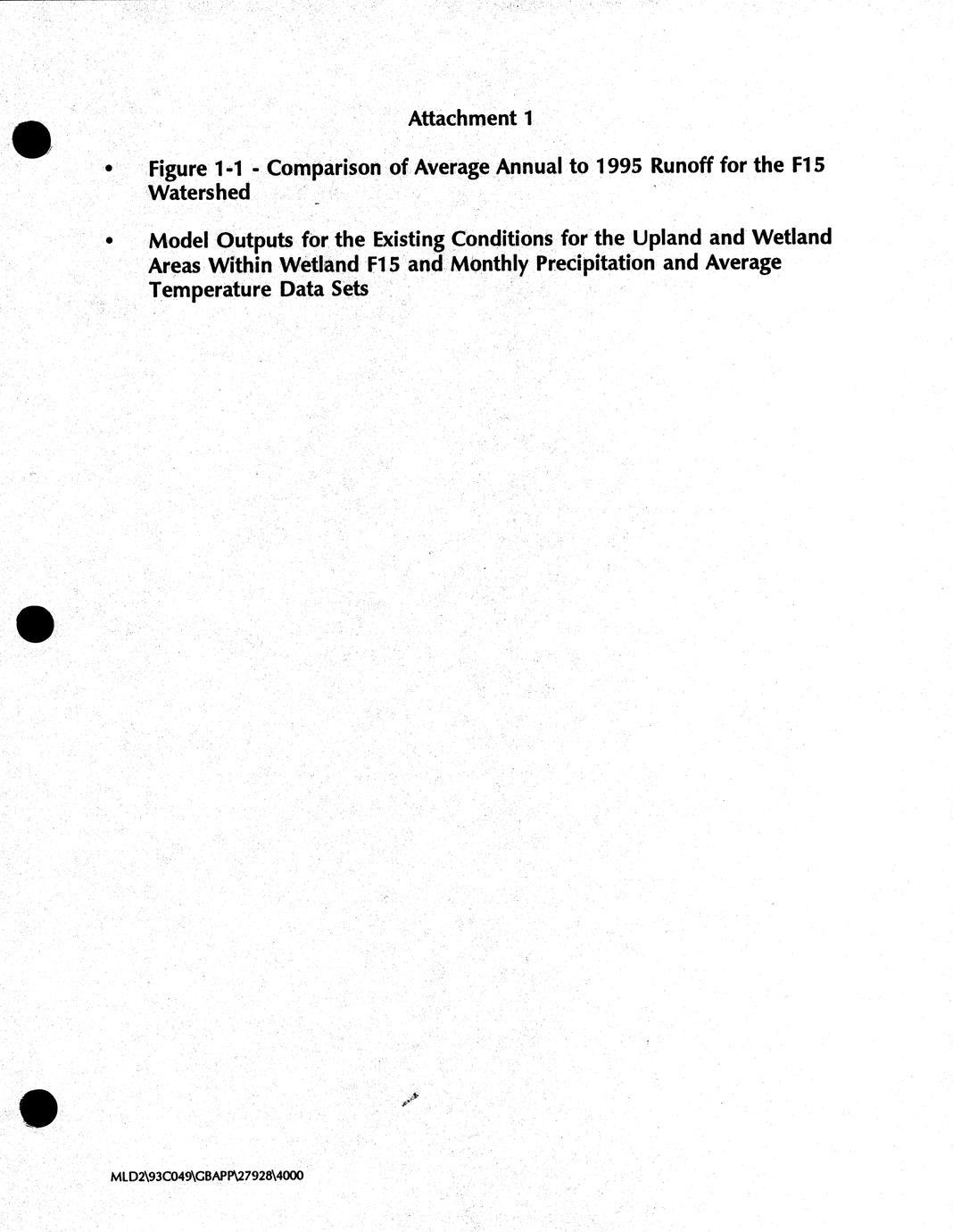 Attachment 1

• Figure 1-1 - Comparison of Average Annual to 1995 Runoff for the F15 Watershed

• Model Outputs for the Existing Conditions for the Upland and Wetland Areas Within Wetland F15 and Monthly Precipitation and Average Temperature Data Sets

MLD2\93C049\GBAPP\27928\4000